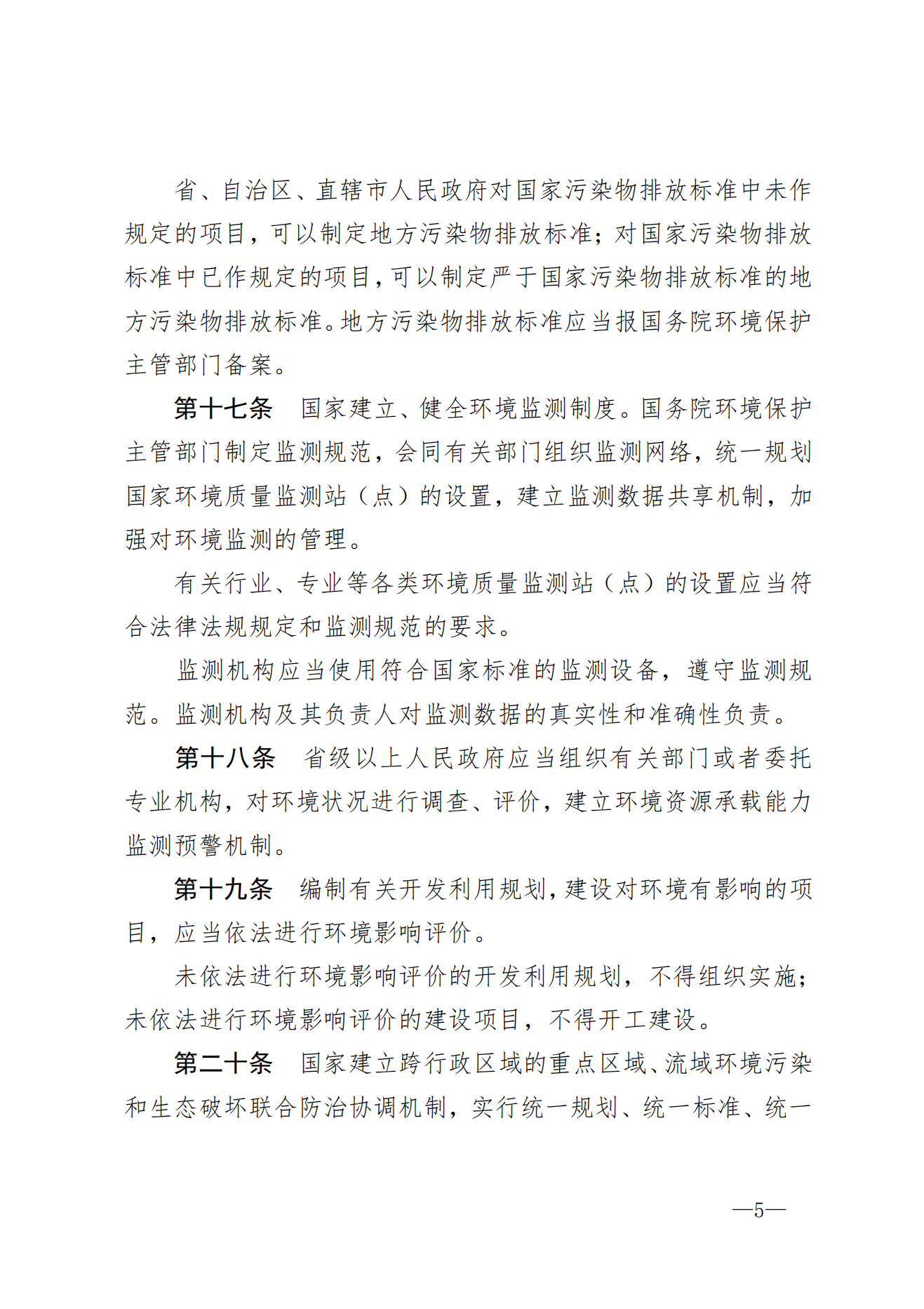 省、自治区、直辖市人民政府对国家污染物排放标准中未作规定的项目，可以制定地方污染物排放标准；对国家污染物排放标准中已作规定的项目，可以制定严于国家污染物排放标准的地方污染物排放标准。地方污染物排放标准应当报国务院环境保护主管部门备案。

第十七条　国家建立、健全环境监测制度。国务院环境保护主管部门制定监测规范，会同有关部门组织监测网络，统一规划国家环境质量监测站（点）的设置，建立监测数据共享机制，加强对环境监测的管理。

有关行业、专业等各类环境质量监测站（点）的设置应当符合法律法规规定和监测规范的要求。

监测机构应当使用符合国家标准的监测设备，遵守监测规范。监测机构及其负责人对监测数据的真实性和准确性负责。

第十八条　省级以上人民政府应当组织有关部门或者委托专业机构，对环境状况进行调查、评价，建立环境资源承载能力监测预警机制。

第十九条　编制有关开发利用规划，建设对环境有影响的项目，应当依法进行环境影响评价。

未依法进行环境影响评价的开发利用规划，不得组织实施；未依法进行环境影响评价的建设项目，不得开工建设。

第二十条　国家建立跨行政区域的重点区域、流域环境污染和生态破坏联合防治协调机制，实行统一规划、统一标准、统一

—5—